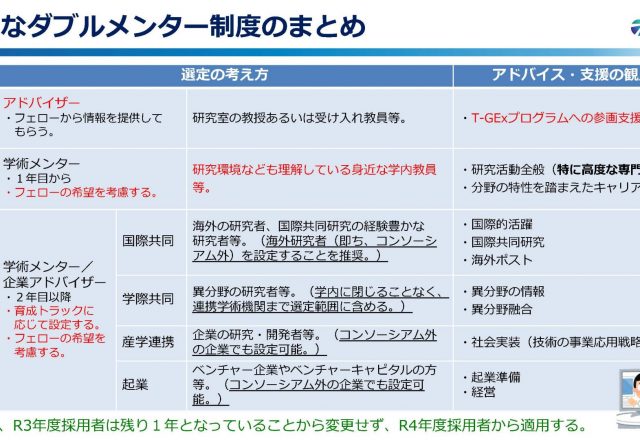 なダブルメンター制度のまとめ

| | | 選定の考え方 | アドバイス・支援の観 |
|---|---|---|---|
| アドバイザー ・フェローから情報を提供してもらう。 | | 研究室の教授あるいは受け入れ教員等。 | ・T-GExプログラムへの参画支援 |
| 学術メンター ・１年目から ・フェローの希望を考慮する。 | | 研究環境なども理解している身近な学内教員等。 | ・研究活動全般（特に高度な専門 ・分野の特性を踏まえたキャリア |
| 学術メンター／企業アドバイザー ・２年目以降 ・育成トラックに応じて設定する。 ・フェローの希望を考慮する。 | 国際共同 | 海外の研究者、国際共同研究の経験豊かな研究者等。（海外研究者（即ち、コンソーシアム外）を設定することを推奨。） | ・国際的活躍 ・国際共同研究 ・海外ポスト |
| | 学際共同 | 異分野の研究者等。（学内に閉じることなく、連携学術機関まで選定範囲に含める。） | ・異分野の情報 ・異分野融合 |
| | 産学連携 | 企業の研究・開発者等。（コンソーシアム外の企業でも設定可能。） | ・社会実装（技術の事業応用戦略 |
| | 起業 | ベンチャー企業やベンチャーキャピタルの方等。（コンソーシアム外の企業でも設定可能。） | ・起業準備 ・経営 |

、R3年度採用者は残り１年となっていることから変更せず、R4年度採用者から適用する。